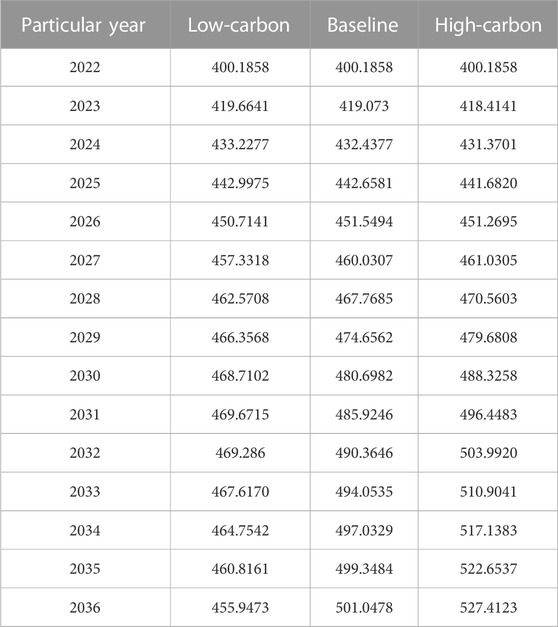 | Particular year | Low-carbon | Baseline | High-carbon |
|---|---|---|---|
| 2022 | 400.1858 | 400.1858 | 400.1858 |
| 2023 | 419.6641 | 419.073 | 418.4141 |
| 2024 | 433.2277 | 432.4377 | 431.3701 |
| 2025 | 442.9975 | 442.6581 | 441.6820 |
| 2026 | 450.7141 | 451.5494 | 451.2695 |
| 2027 | 457.3318 | 460.0307 | 461.0305 |
| 2028 | 462.5708 | 467.7685 | 470.5603 |
| 2029 | 466.3568 | 474.6562 | 479.6808 |
| 2030 | 468.7102 | 480.6982 | 488.3258 |
| 2031 | 469.6715 | 485.9246 | 496.4483 |
| 2032 | 469.286 | 490.3646 | 503.9920 |
| 2033 | 467.6170 | 494.0535 | 510.9041 |
| 2034 | 464.7542 | 497.0329 | 517.1383 |
| 2035 | 460.8161 | 499.3484 | 522.6537 |
| 2036 | 455.9473 | 501.0478 | 527.4123 |